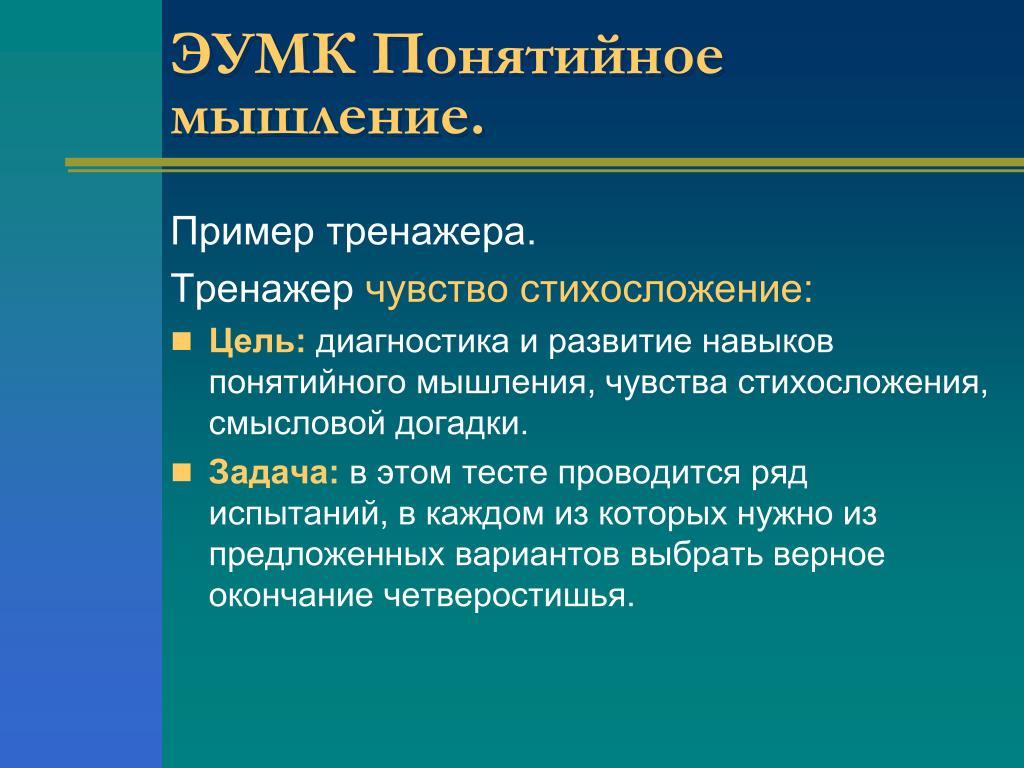 ЭУМК Понятийное мышление.

Пример тренажера.

Тренажер чувство стихосложение:

Цель: диагностика и развитие навыков понятийного мышления, чувства стихосложения, смысловой догадки.

Задача: в этом тесте проводится ряд испытаний, в каждом из которых нужно из предложенных вариантов выбрать верное окончание четверостишья.